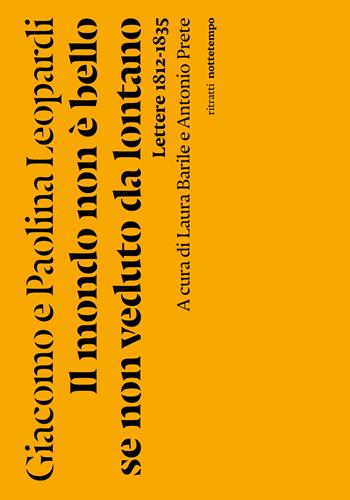 Giacomo e Paolina Leopardi
Il mondo non è bello se non veduto da lontano
Lettere 1812-1835
A cura di Laura Barile e Antonio Prete

ritratti nottetempo